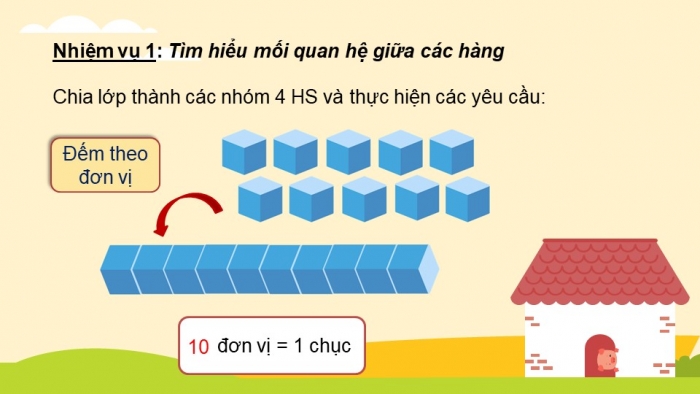 Nhiệm vụ 1: Tìm hiểu mối quan hệ giữa các hàng

Chia lớp thành các nhóm 4 HS và thực hiện các yêu cầu:

Đếm theo đơn vị

10 đơn vị = 1 chục